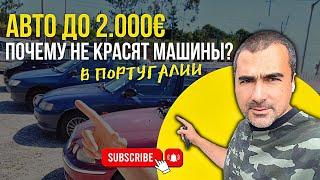 АВТО ДО 2.000€
ПОЧЕМУ НЕ КРАСЯТ МАШИНЫ?
В ПОРТУГАЛИИ
SUBSCRIBE